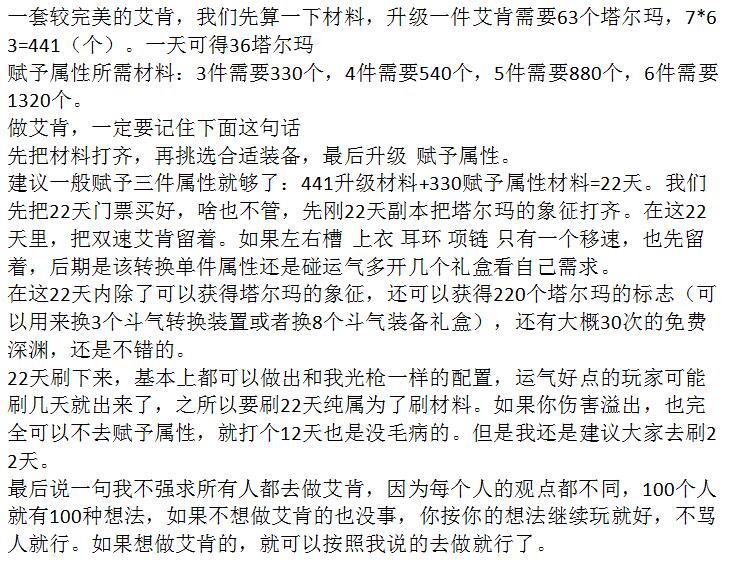 一套较完美的艾肯，我们先算一下材料，升级一件艾肯需要63个塔尔玛，7*63=441（个）。一天可得36塔尔玛
赋予属性所需材料：3件需要330个，4件需要540个，5件需要880个，6件需要1320个。
做艾肯，一定要记住下面这句话
先把材料打齐，再挑选合适装备，最后升级 赋予属性。
建议一般赋予三件属性就够了：441升级材料+330赋予属性材料=22天。我们先把22天门票买好，啥也不管，先刚22天副本把塔尔玛的象征打齐。在这22天里，把双速艾肯留着。如果左右槽 上衣 耳环 项链 只有一个移速，也先留着，后期是该转换单件属性还是碰运气多开几个礼盒看自己需求。
在这22天内除了可以获得塔尔玛的象征，还可以获得220个塔尔玛的标志（可以用来换3个斗气转换装置或者换8个斗气装备礼盒），还有大概30次的免费深渊，还是不错的。
22天刷下来，基本上都可以做出和我光枪一样的配置，运气好点的玩家可能刷几天就出来了，之所以要刷22天纯属为了刷材料。如果你伤害溢出，也完全可以不去赋予属性，就打个12天也是没毛病的。但是我还是建议大家去刷22天。
最后说一句我不强求所有人都去做艾肯，因为每个人的观点都不同，100个人就有100种想法，如果不想做艾肯的也没事，你按你的想法继续玩就好，不骂人就行。如果想做艾肯的，就可以按照我说的去做就行了。